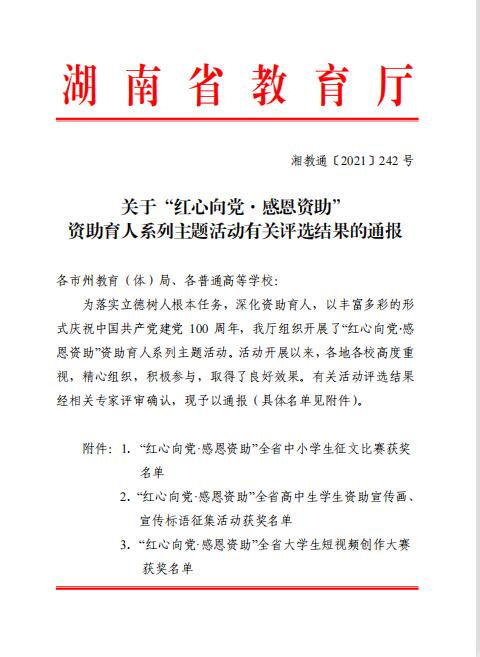 湖南省教育厅

湘教通〔2021〕242 号

关于“红心向党·感恩资助”
资助育人系列主题活动有关评选结果的通报

各市州教育（体）局、各普通高等学校：

为落实立德树人根本任务，深化资助育人，以丰富多彩的形式庆祝中国共产党建党 100 周年，我厅组织开展了“红心向党·感恩资助”资助育人系列主题活动。活动开展以来，各地各校高度重视，精心组织，积极参与，取得了良好效果。有关活动评选结果经相关专家评审确认，现予以通报（具体名单见附件）。

附件：1. “红心向党·感恩资助”全省中小学生征文比赛获奖名单
2. “红心向党·感恩资助”全省高中生学生资助宣传画、宣传标语征集活动获奖名单
3. “红心向党·感恩资助”全省大学生短视频创作大赛获奖名单